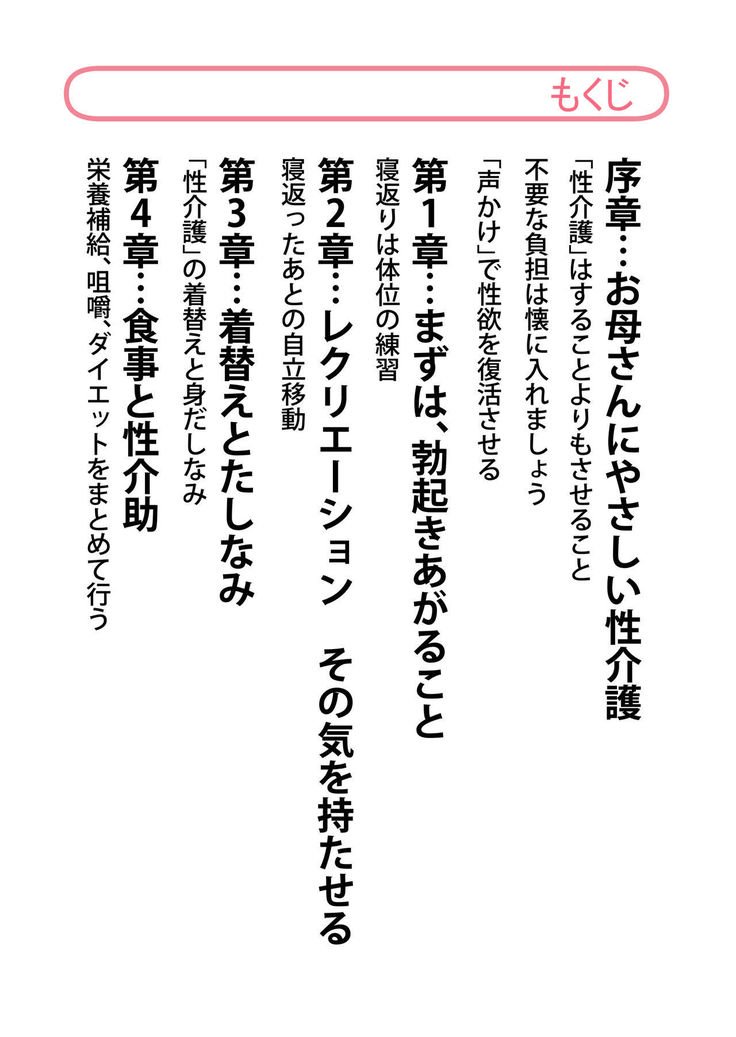 もくじ

序章…お母さんにやさしい性介護
「性介護」はすることよりもさせること
不要な負担は懐に入れましょう
「声かけ」で性欲を復活させる

第1章…まずは、勃起きあがること
寝返りは体位の練習

第2章…レクリエーション　その気を持たせる
寝返ったあとの自立移動

第3章…着替えとたしなみ
「性介護」の着替えと身だしなみ

第4章…食事と性介助
栄養補給、咀嚼、ダイエットをまとめて行う